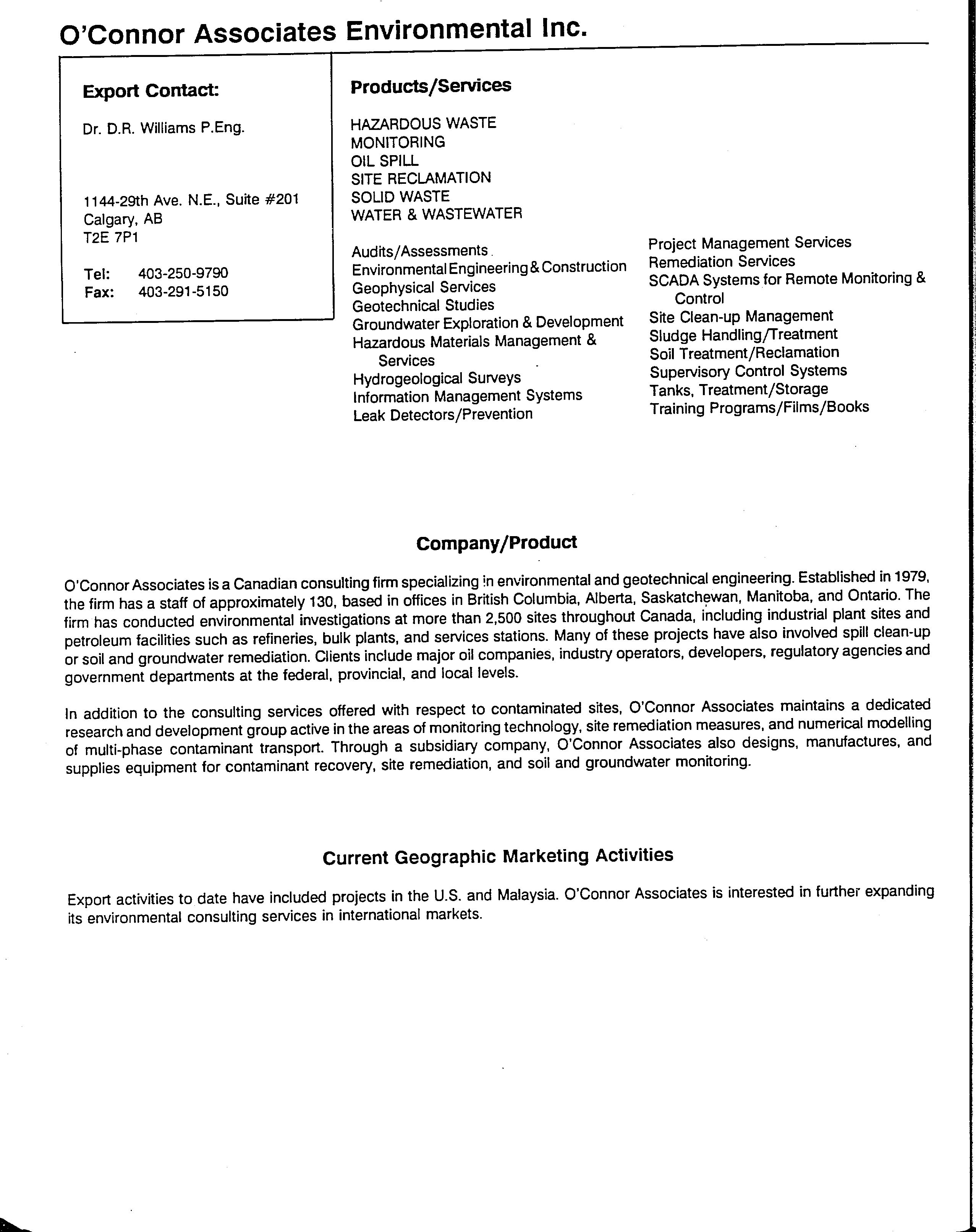 O'Connor Associates Environmental Inc.

Export Contact:

Dr. D.R. Williams P.Eng.

1144-29th Ave. N.E., Suite #201
Calgary, AB
T2E 7P1

Tel: 403-250-9790
Fax: 403-291-5150

Products/Services

HAZARDOUS WASTE
MONITORING
OIL SPILL
SITE RECLAMATION
SOLID WASTE
WATER & WASTEWATER

Audits/Assessments
Environmental Engineering & Construction
Geophysical Services
Geotechnical Studies
Groundwater Exploration & Development
Hazardous Materials Management & Services
Hydrogeological Surveys
Information Management Systems
Leak Detectors/Prevention

Project Management Services
Remediation Services
SCADA Systems for Remote Monitoring & Control
Site Clean-up Management
Sludge Handling/Treatment
Soil Treatment/Reclamation
Supervisory Control Systems
Tanks, Treatment/Storage
Training Programs/Films/Books

Company/Product

O'Connor Associates is a Canadian consulting firm specializing in environmental and geotechnical engineering. Established in 1979, the firm has a staff of approximately 130, based in offices in British Columbia, Alberta, Saskatchewan, Manitoba, and Ontario. The firm has conducted environmental investigations at more than 2,500 sites throughout Canada, including industrial plant sites and petroleum facilities such as refineries, bulk plants, and services stations. Many of these projects have also involved spill clean-up or soil and groundwater remediation. Clients include major oil companies, industry operators, developers, regulatory agencies and government departments at the federal, provincial, and local levels.

In addition to the consulting services offered with respect to contaminated sites, O'Connor Associates maintains a dedicated research and development group active in the areas of monitoring technology, site remediation measures, and numerical modelling of multi-phase contaminant transport. Through a subsidiary company, O'Connor Associates also designs, manufactures, and supplies equipment for contaminant recovery, site remediation, and soil and groundwater monitoring.

Current Geographic Marketing Activities

Export activities to date have included projects in the U.S. and Malaysia. O'Connor Associates is interested in further expanding its environmental consulting services in international markets.